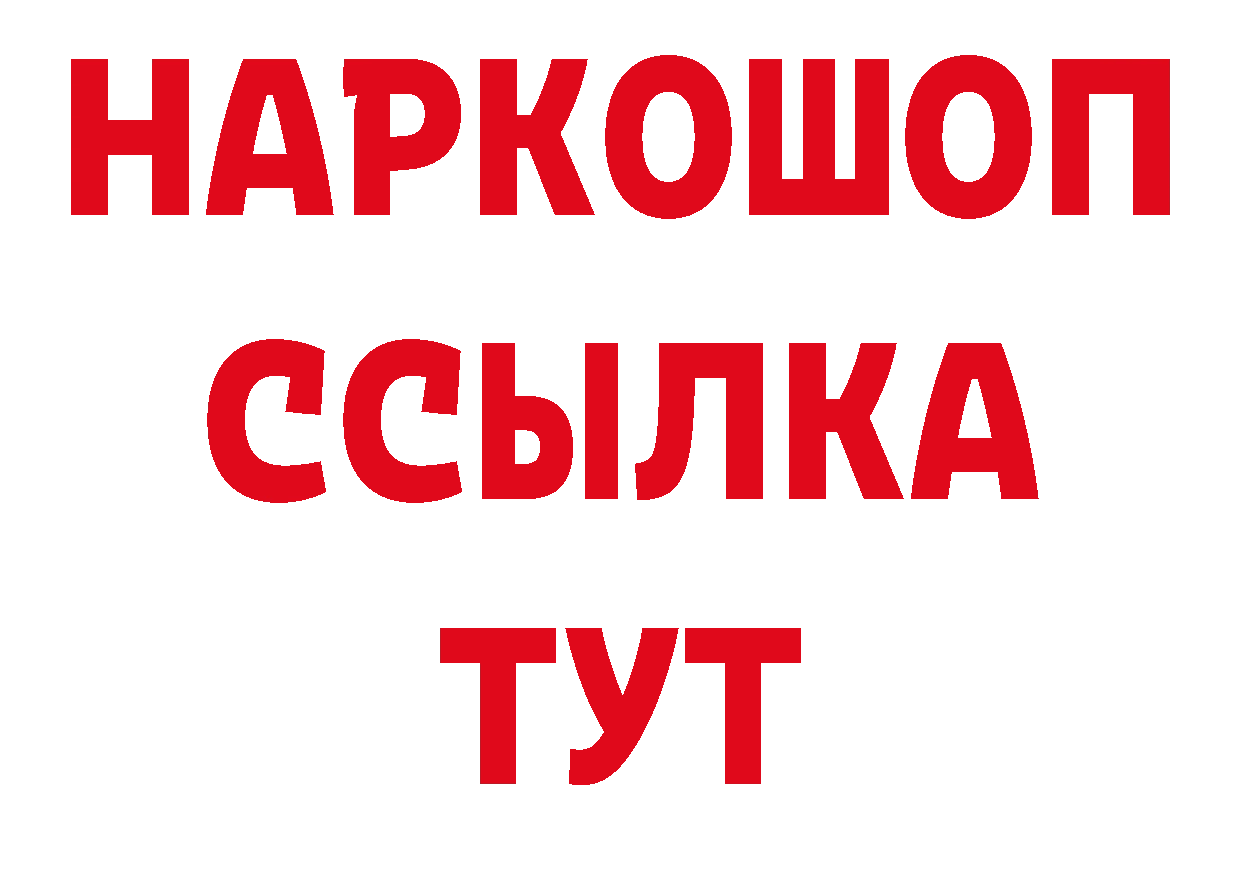 НАРКОШОП
ССЫЛКА
ТУТ